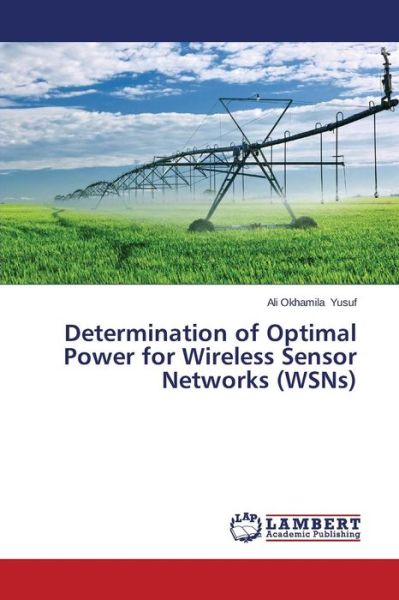 Ali Okhamila Yusuf

Determination of Optimal Power for Wireless Sensor Networks (WSNs)

LAP LAMBERT Academic Publishing